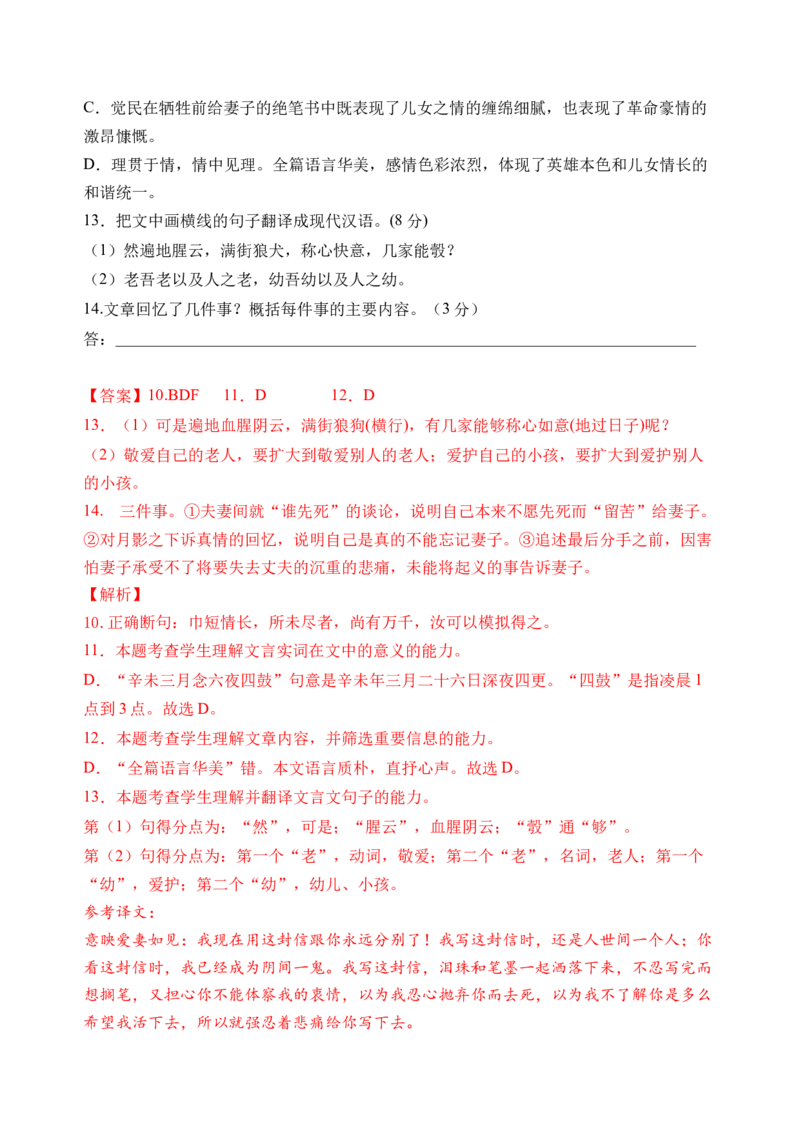 C．觉民在牺牲前给妻子的绝笔书中既表现了儿女之情的缠绵细腻，也表现了革命豪情的激昂慷慨。

D．理贯于情，情中见理。全篇语言华美，感情色彩浓烈，体现了英雄本色和儿女情长的和谐统一。

13．把文中画横线的句子翻译成现代汉语。(8分)

（1）然遍地腥云，满街狼犬，称心快意，几家能彀？

（2）老吾老以及人之老，幼吾幼以及人之幼。

14.文章回忆了几件事？概括每件事的主要内容。（3分）

答：____

【答案】10.BDF 11．D 12．D

13．（1）可是遍地血腥阴云，满街狼狗(横行)，有几家能够称心如意(地过日子)呢？

（2）敬爱自己的老人，要扩大到敬爱别人的老人；爱护自己的小孩，要扩大到爱护别人的小孩。

14. 三件事。①夫妻间就“谁先死”的谈论，说明自己本来不愿先死而“留苦”给妻子。②对月影之下诉真情的回忆，说明自己是真的不能忘记妻子。③追述最后分手之前，因害怕妻子承受不了将要失去丈夫的沉重的悲痛，未能将起义的事告诉妻子。

【解析】

10.正确断句：巾短情长，所未尽者，尚有万千，汝可以模拟得之。

11．本题考查学生理解文言实词在文中的意义的能力。

D．“辛未三月念六夜四鼓”句意是辛未年三月二十六日深夜四更。“四鼓”是指凌晨1点到3点。故选D。

12．本题考查学生理解文章内容，并筛选重要信息的能力。

D．“全篇语言华美”错。本文语言质朴，直抒心声。故选D。

13．本题考查学生理解并翻译文言文句子的能力。

第（1）句得分点为：“然”，可是；“腥云”，血腥阴云；“彀”通“够”。

第（2）句得分点为：第一个“老”，动词，敬爱；第二个“老”，名词，老人；第一个“幼”，爱护；第二个“幼”，幼儿、小孩。

参考译文：

意映爱妻如见：我现在用这封信跟你永远分别了！我写这封信时，还是人世间一个人；你看这封信时，我已经成为阴间一鬼。我写这封信，泪珠和笔墨一起洒落下来，不忍写完而想搁笔，又担心你不能体察我的衷情，以为我忍心抛弃你而去死，以为我不了解你是多么希望我活下去，所以就强忍着悲痛给你写下去。